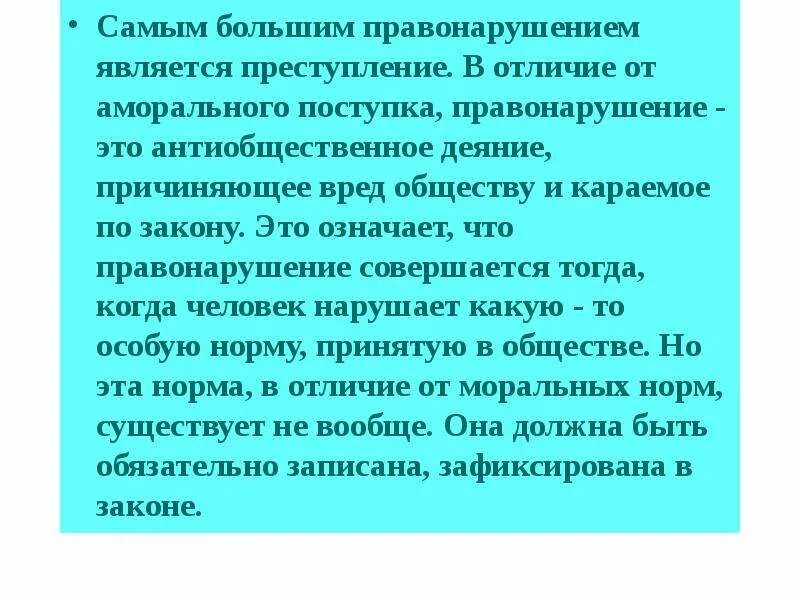 • Самым большим правонарушением является преступление. В отличие от аморального поступка, правонарушение - это антиобщественное деяние, причиняющее вред обществу и караемое по закону. Это означает, что правонарушение совершается тогда, когда человек нарушает какую - то особую норму, принятую в обществе. Но эта норма, в отличие от моральных норм, существует не вообще. Она должна быть обязательно записана, зафиксирована в законе.